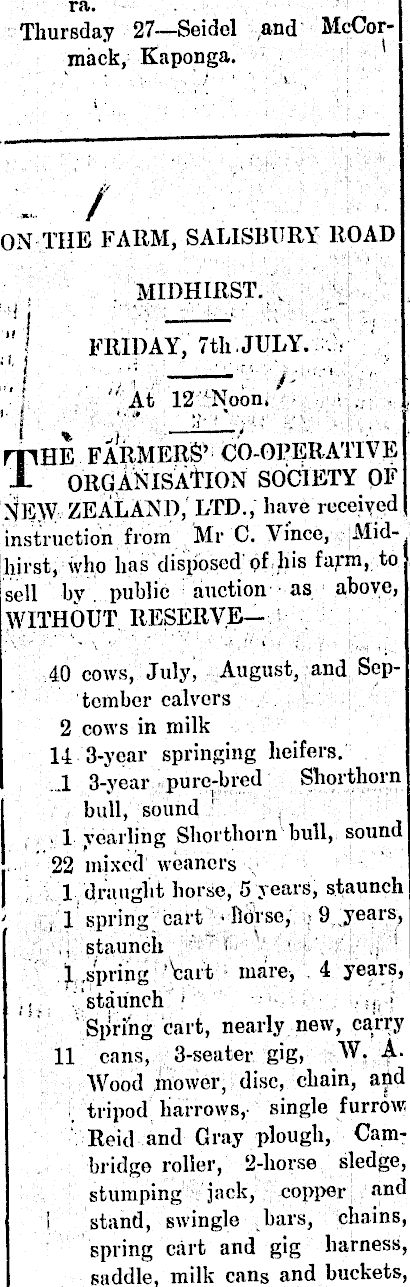 ra.

Thursday 27—Seidel and McCormack, Kaponga.

ON THE FARM, SALISBURY ROAD

MIDHIRST.

FRIDAY, 7th JULY.

At 12 Noon.

THE FARMERS' CO-OPERATIVE ORGANISATION SOCIETY OF NEW ZEALAND, LTD., have received instruction from Mr C. Vince, Midhirst, who has disposed of his farm, to sell by public auction as above, WITHOUT RESERVE—

40 cows, July, August, and September calvers
2 cows in milk
14 3-year springing heifers.
1 3-year pure-bred Shorthorn bull, sound
1 yearling Shorthorn bull, sound
22 mixed weaners
1 draught horse, 5 years, staunch
1 spring cart horse, 9 years, staunch
1 spring cart mare, 4 years, staunch
Spring cart, nearly new, carry 11 cans, 3-seater gig, W. A. Wood mower, disc, chain, and tripod harrows, single furrow Reid and Gray plough, Cambridge roller, 2-horse sledge, stumping jack, copper and stand, swingle bars, chains, spring cart and gig harness, saddle, milk cans and buckets,